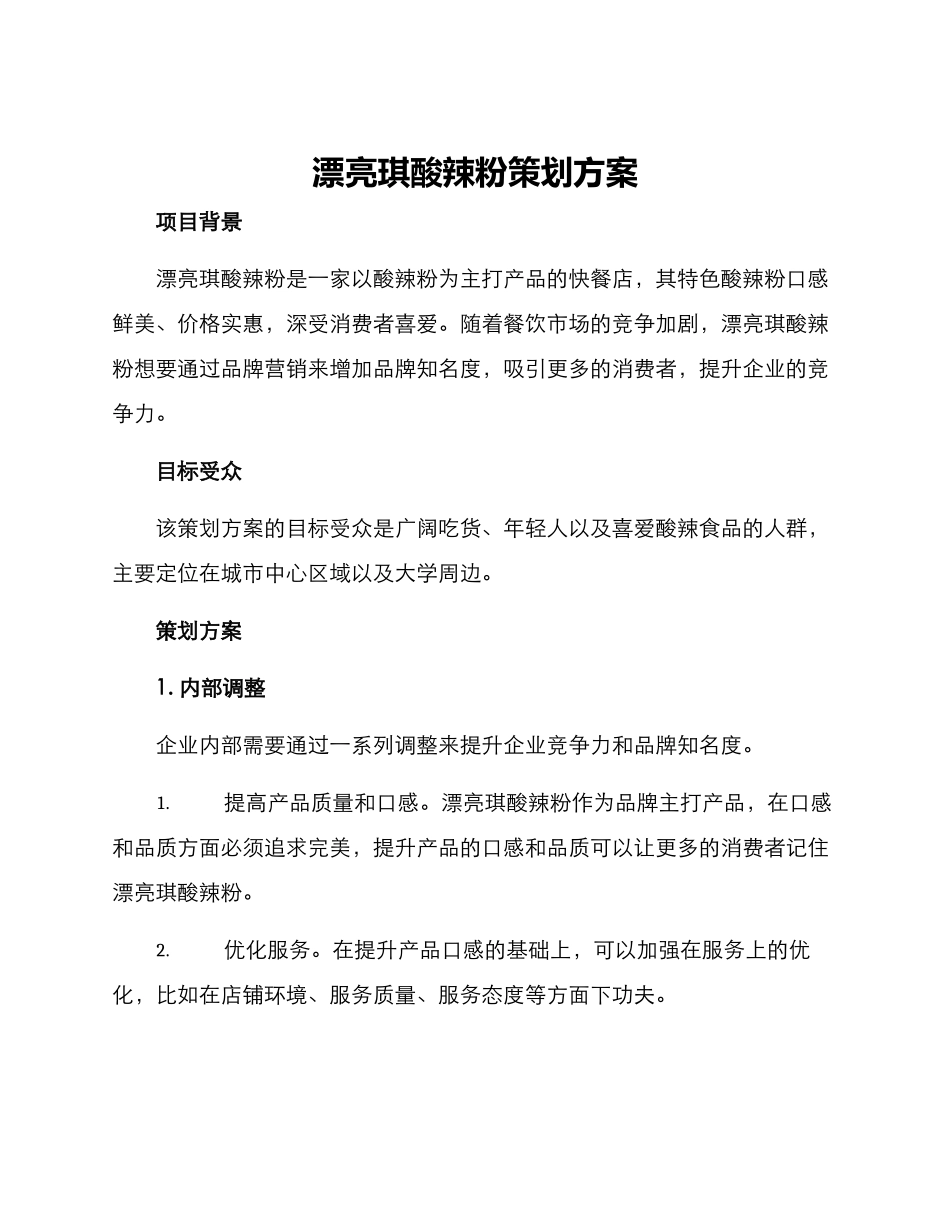 漂亮琪酸辣粉策划方案

项目背景

漂亮琪酸辣粉是一家以酸辣粉为主打产品的快餐店，其特色酸辣粉口感鲜美、价格实惠，深受消费者喜爱。随着餐饮市场的竞争加剧，漂亮琪酸辣粉想要通过品牌营销来增加品牌知名度，吸引更多的消费者，提升企业的竞争力。

目标受众

该策划方案的目标受众是广阔吃货、年轻人以及喜爱酸辣食品的人群，主要定位在城市中心区域以及大学周边。

策划方案

1. 内部调整

企业内部需要通过一系列调整来提升企业竞争力和品牌知名度。

1. 提高产品质量和口感。漂亮琪酸辣粉作为品牌主打产品，在口感和品质方面必须追求完美，提升产品的口感和品质可以让更多的消费者记住漂亮琪酸辣粉。

2. 优化服务。在提升产品口感的基础上，可以加强在服务上的优化，比如在店铺环境、服务质量、服务态度等方面下功夫。